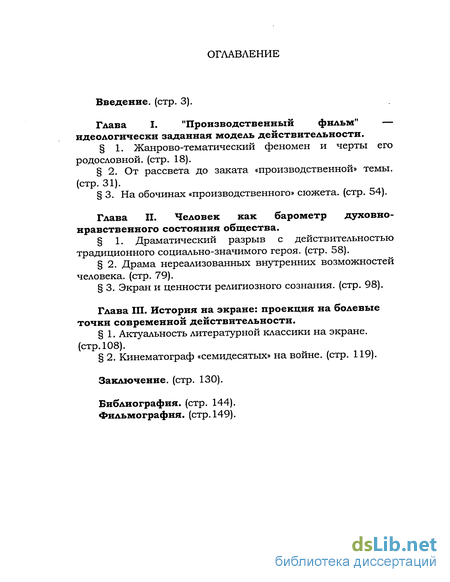 ОГЛАВЛЕНИЕ

Введение. (стр. 3).

Глава I. "Производственный фильм" — идеологически заданная модель действительности.

§ 1. Жанрово-тематический феномен и черты его родословной. (стр. 18).

§ 2. От рассвета до заката «производственной» темы. (стр. 31).

§ 3. На обочинах «производственного» сюжета. (стр. 54).

Глава II. Человек как барометр духовно-нравственного состояния общества.

§ 1. Драматический разрыв с действительностью традиционного социально-значимого героя. (стр. 58).

§ 2. Драма нереализованных внутренних возможностей человека. (стр. 79).

§ 3. Экран и ценности религиозного сознания. (стр. 98).

Глава III. История на экране: проекция на болевые точки современной действительности.

§ 1. Актуальность литературной классики на экране. (стр.108).

§ 2. Кинематограф «семидесятых» на войне. (стр. 119).

Заключение. (стр. 130).

Библиография. (стр. 144).
Фильмография. (стр.149).

dsLib.net
библиотека диссертаций